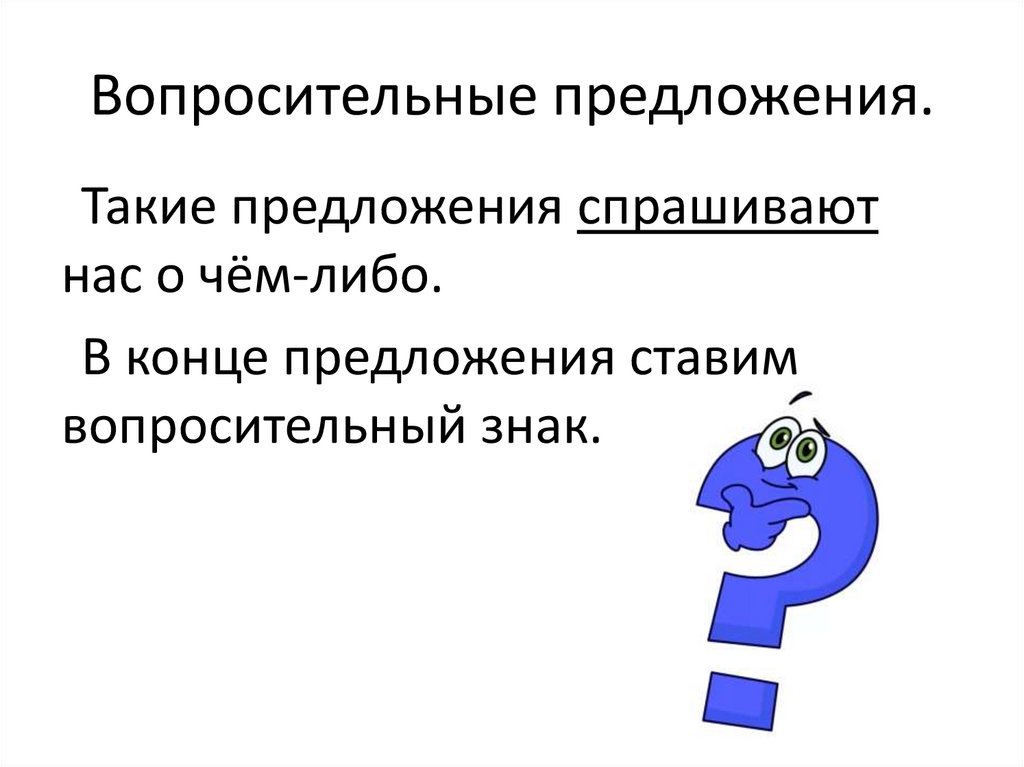 Вопросительные предложения.

Такие предложения спрашивают нас о чём-либо.

В конце предложения ставим вопросительный знак.